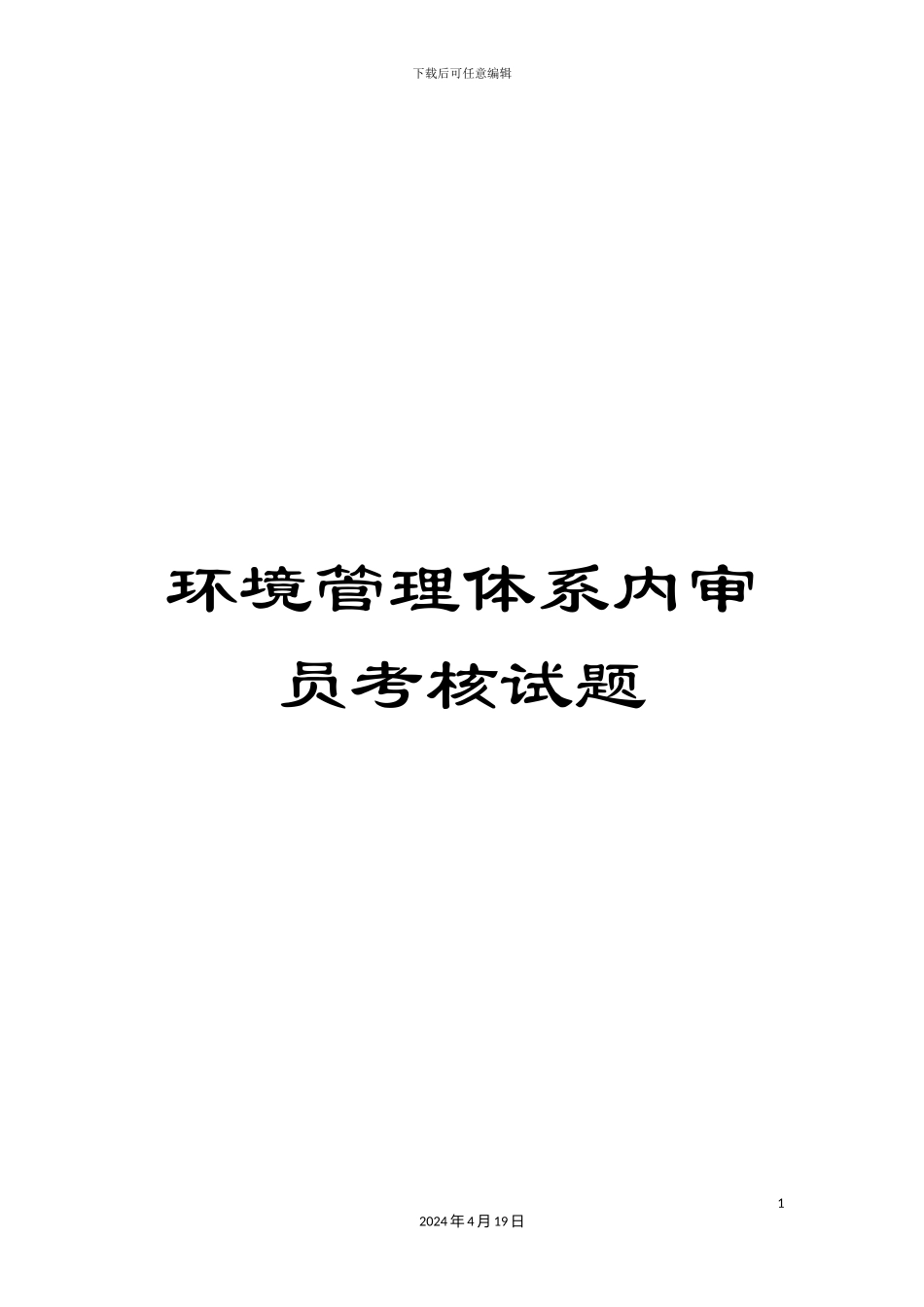 下载后可任意编辑

环境管理体系内审员考核试题

1

2024年4月19日